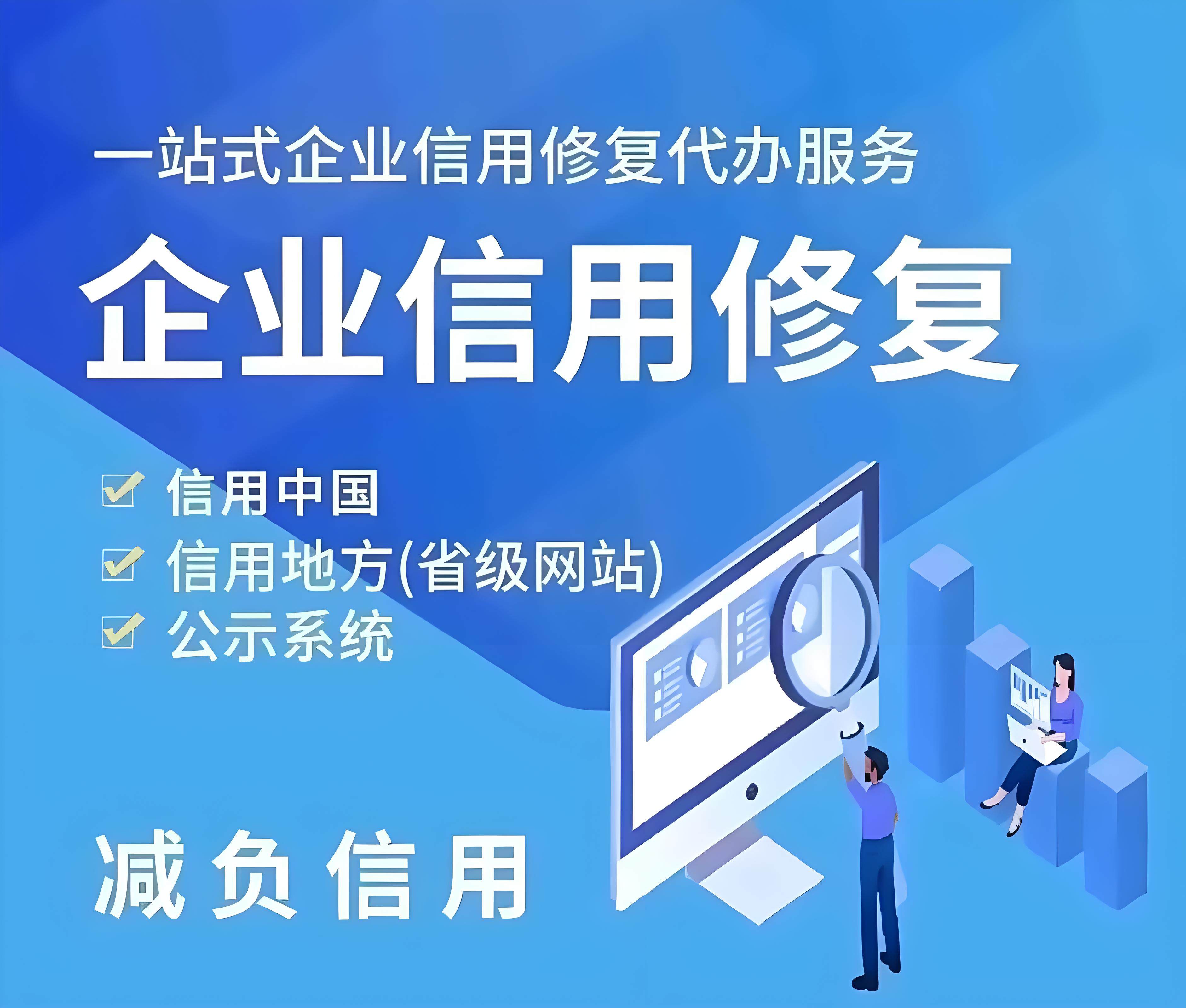 一站式企业信用修复代办服务

企业信用修复

信用中国
信用地方(省级网站)
公示系统

减负信用